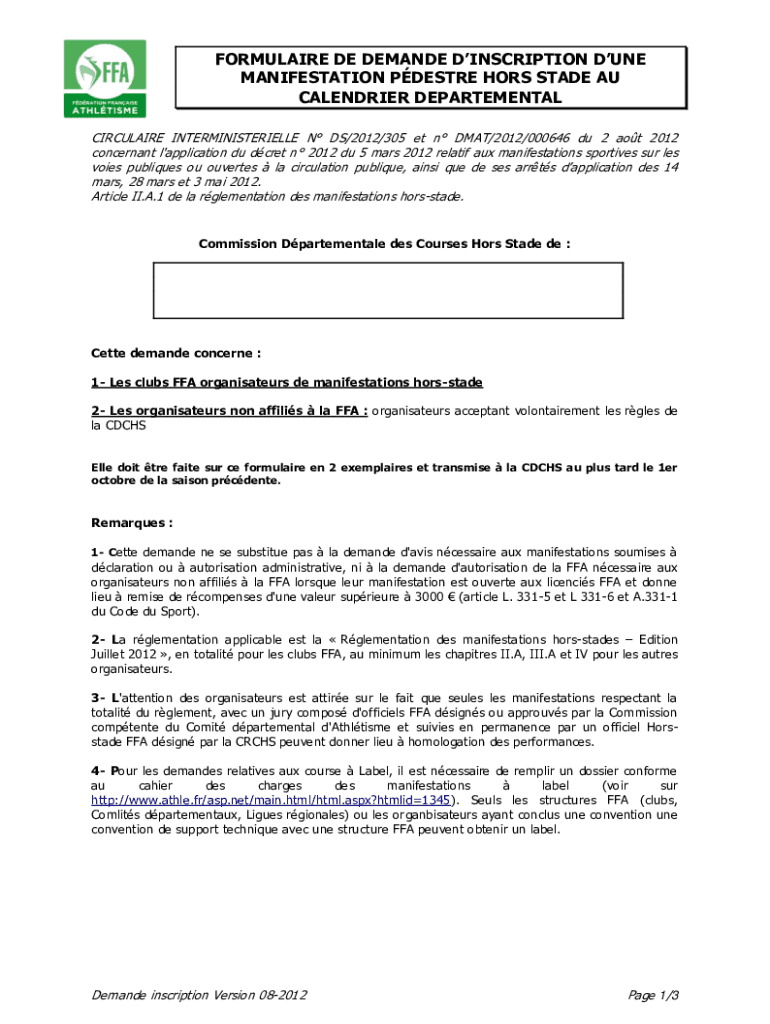 FFA
FÉDÉRATION FRANÇAISE ATHLÉTISME

FORMULAIRE DE DEMANDE D'INSCRIPTION D'UNE MANIFESTATION PÉDESTRE HORS STADE AU CALENDRIER DEPARTEMENTAL

CIRCULAIRE INTERMINISTERIELLE N° DS/2012/305 et n° DMAT/2012/000646 du 2 août 2012 concernant l'application du décret n° 2012 du 5 mars 2012 relatif aux manifestations sportives sur les voies publiques ou ouvertes à la circulation publique, ainsi que de ses arrêtés d'application des 14 mars, 28 mars et 3 mai 2012.
Article II.A.1 de la réglementation des manifestations hors-stade.

Commission Départementale des Courses Hors Stade de :

Cette demande concerne :

1- Les clubs FFA organisateurs de manifestations hors-stade

2- Les organisateurs non affiliés à la FFA : organisateurs acceptant volontairement les règles de la CDCHS

Elle doit être faite sur ce formulaire en 2 exemplaires et transmise à la CDCHS au plus tard le 1er octobre de la saison précédente.

Remarques :

1- Cette demande ne se substitue pas à la demande d'avis nécessaire aux manifestations soumises à déclaration ou à autorisation administrative, ni à la demande d'autorisation de la FFA nécessaire aux organisateurs non affiliés à la FFA lorsque leur manifestation est ouverte aux licenciés FFA et donne lieu à remise de récompenses d'une valeur supérieure à 3000 € (article L. 331-5 et L 331-6 et A.331-1 du Code du Sport).

2- La réglementation applicable est la « Réglementation des manifestations hors-stades – Edition Juillet 2012 », en totalité pour les clubs FFA, au minimum les chapitres II.A, III.A et IV pour les autres organisateurs.

3- L'attention des organisateurs est attirée sur le fait que seules les manifestations respectant la totalité du règlement, avec un jury composé d'officiels FFA désignés ou approuvés par la Commission compétente du Comité départemental d'Athlétisme et suivies en permanence par un officiel Hors-stade FFA désigné par la CRCHS peuvent donner lieu à homologation des performances.

4- Pour les demandes relatives aux course à Label, il est nécessaire de remplir un dossier conforme au cahier des charges des manifestations à label (voir sur http://www.athle.fr/asp.net/main.html/html.aspx?htmlid=1345). Seuls les structures FFA (clubs, Comlités départementaux, Ligues régionales) ou les organbisateurs ayant conclus une convention une convention de support technique avec une structure FFA peuvent obtenir un label.

Demande inscription Version 08-2012

Page 1/3